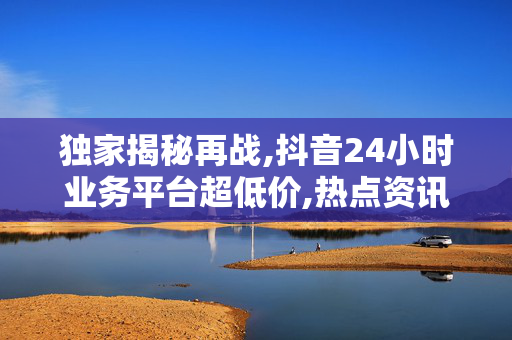 独家揭秘再战,抖音24小时业务平台超低价,热点资讯